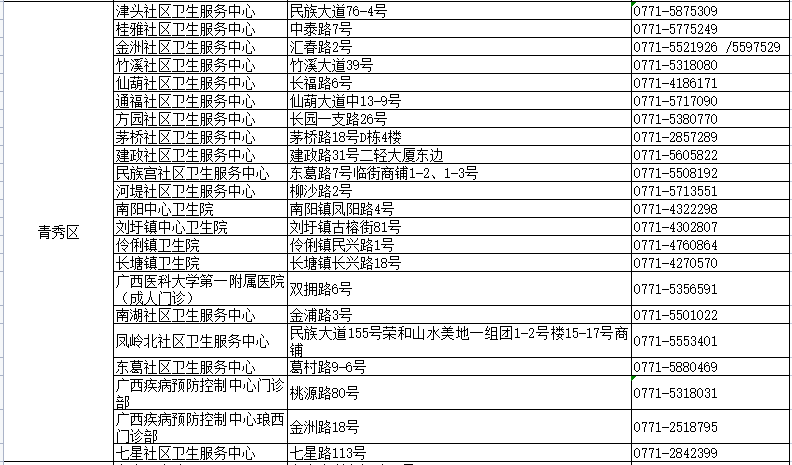 | | | | |
|---|---|---|---|
| 青秀区 | 津头社区卫生服务中心 | 民族大道76-4号 | 0771-5875309 |
| | 桂雅社区卫生服务中心 | 中泰路7号 | 0771-5775249 |
| | 金洲社区卫生服务中心 | 汇春路2号 | 0771-5521926 /5597529 |
| | 竹溪社区卫生服务中心 | 竹溪大道39号 | 0771-5318080 |
| | 仙葫社区卫生服务中心 | 长福路6号 | 0771-4186171 |
| | 通福社区卫生服务中心 | 仙葫大道中13-9号 | 0771-5717090 |
| | 方园社区卫生服务中心 | 长园一支路26号 | 0771-5380770 |
| | 茅桥社区卫生服务中心 | 茅桥路18号D栋4楼 | 0771-2857289 |
| | 建政社区卫生服务中心 | 建政路31号二轻大厦东边 | 0771-5605822 |
| | 民族宫社区卫生服务中心 | 东葛路7号临街商铺1-2、1-3号 | 0771-5508192 |
| | 河堤社区卫生服务中心 | 柳沙路2号 | 0771-5713551 |
| | 南阳中心卫生院 | 南阳镇凤阳路4号 | 0771-4322298 |
| | 刘圩镇中心卫生院 | 刘圩镇古榕街81号 | 0771-4302807 |
| | 伶俐镇卫生院 | 伶俐镇民兴路1号 | 0771-4760864 |
| | 长塘镇卫生院 | 长塘镇长兴路18号 | 0771-4270570 |
| | 广西医科大学第一附属医院（成人门诊） | 双拥路6号 | 0771-5356591 |
| | 南湖社区卫生服务中心 | 金浦路3号 | 0771-5501022 |
| | 凤岭北社区卫生服务中心 | 民族大道155号荣和山水美地一组团1-2号楼15-17号商铺 | 0771-5553401 |
| | 东葛社区卫生服务中心 | 葛村路9-6号 | 0771-5880469 |
| | 广西疾病预防控制中心门诊部 | 桃源路80号 | 0771-5318031 |
| | 广西疾病预防控制中心琅西门诊部 | 金洲路18号 | 0771-2518795 |
| | 七星社区卫生服务中心 | 七星路113号 | 0771-2842399 |